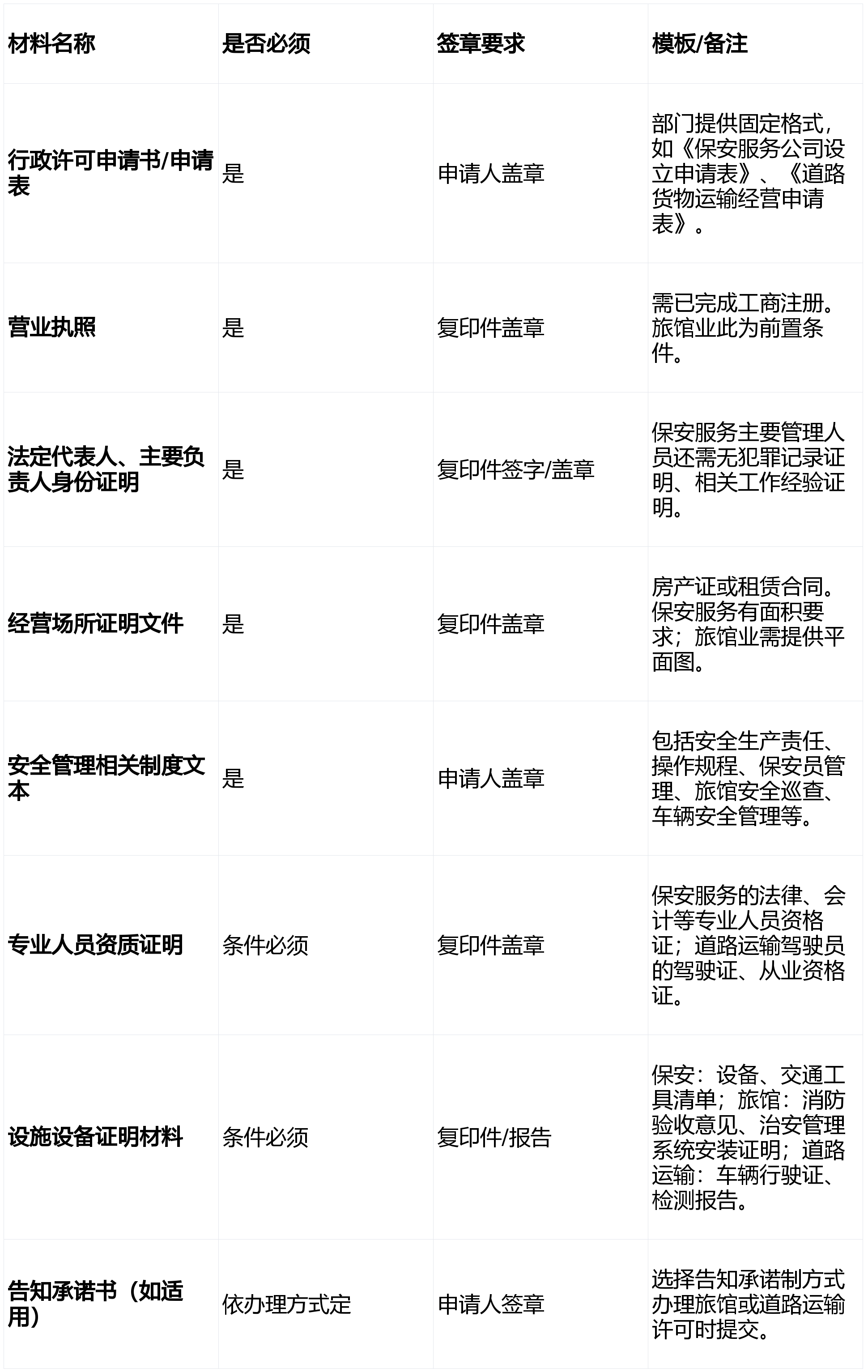 | 材料名称 | 是否必须 | 签章要求 | 模板/备注 |
|---|---|---|---|
| 行政许可申请书/申请表 | 是 | 申请人盖章 | 部门提供固定格式，如《保安服务公司设立申请表》、《道路货物运输经营申请表》。 |
| 营业执照 | 是 | 复印件盖章 | 需已完成工商注册。旅馆业此为前置条件。 |
| 法定代表人、主要负责人身份证明 | 是 | 复印件签字/盖章 | 保安服务主要管理人员还需无犯罪记录证明、相关工作经验证明。 |
| 经营场所证明文件 | 是 | 复印件盖章 | 房产证或租赁合同。保安服务有面积要求；旅馆业需提供平面图。 |
| 安全管理相关制度文本 | 是 | 申请人盖章 | 包括安全生产责任、操作规程、保安员管理、旅馆安全巡查、车辆安全管理等。 |
| 专业人员资质证明 | 条件必须 | 复印件盖章 | 保安服务的法律、会计等专业人员资格证；道路运输驾驶员的驾驶证、从业资格证。 |
| 设施设备证明材料 | 条件必须 | 复印件/报告 | 保安：设备、交通工具清单；旅馆：消防验收意见、治安管理系统安装证明；道路运输：车辆行驶证、检测报告。 |
| 告知承诺书（如适用） | 依办理方式定 | 申请人签章 | 选择告知承诺制方式办理旅馆或道路运输许可时提交。 |